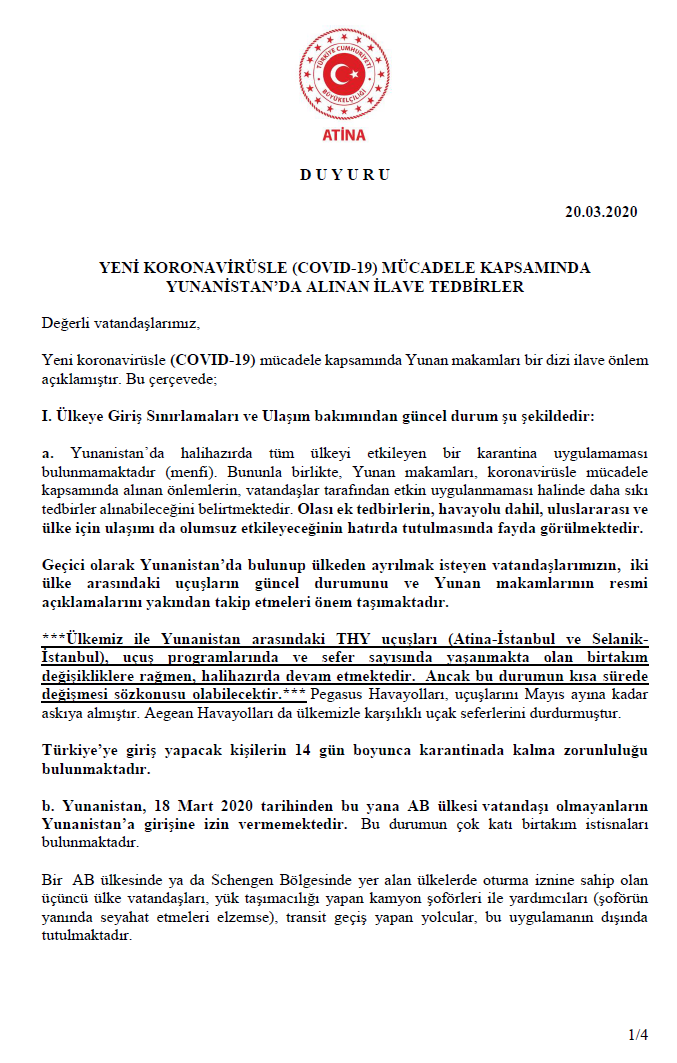 TÜRKİYE CUMHURİYETİ
BÜYÜKELÇİLİĞİ
ATİNA

D U Y U R U

20.03.2020

YENİ KORONAVİRÜSLE (COVID-19) MÜCADELE KAPSAMINDA YUNANİSTAN'DA ALINAN İLAVE TEDBİRLER

Değerli vatandaşlarımız,

Yeni koronavirüsle (COVID-19) mücadele kapsamında Yunan makamları bir dizi ilave önlem açıklamıştır. Bu çerçevede;

I. Ülkeye Giriş Sınırlamaları ve Ulaşım bakımından güncel durum şu şekildedir:

a. Yunanistan'da halihazırda tüm ülkeyi etkileyen bir karantina uygulamaması bulunmamaktadır (menfi). Bununla birlikte, Yunan makamları, koronavirüsle mücadele kapsamında alınan önlemlerin, vatandaşlar tarafından etkin uygulanmaması halinde daha sıkı tedbirler alınabileceğini belirtmektedir. Olası ek tedbirlerin, havayolu dahil, uluslararası ve ülke için ulaşımı da olumsuz etkileyeceğinin hatırda tutulmasında fayda görülmektedir.

Geçici olarak Yunanistan'da bulunup ülkeden ayrılmak isteyen vatandaşlarımızın, iki ülke arasındaki uçuşların güncel durumunu ve Yunan makamlarının resmi açıklamalarını yakından takip etmeleri önem taşımaktadır.

***Ülkemiz ile Yunanistan arasındaki THY uçuşları (Atina-İstanbul ve Selanik-İstanbul), uçuş programlarında ve sefer sayısında yaşanmakta olan birtakım değişikliklere rağmen, halihazırda devam etmektedir. Ancak bu durumun kısa sürede değişmesi sözkonusu olabilecektir.*** Pegasus Havayolları, uçuşlarını Mayıs ayına kadar askıya almıştır. Aegean Havayolları da ülkemizle karşılıklı uçak seferlerini durdurmuştur.

Türkiye'ye giriş yapacak kişilerin 14 gün boyunca karantinada kalma zorunluluğu bulunmaktadır.

b. Yunanistan, 18 Mart 2020 tarihinden bu yana AB ülkesi vatandaşı olmayanların Yunanistan'a girişine izin vermemektedir. Bu durumun çok katı birtakım istisnaları bulunmaktadır.

Bir AB ülkesinde ya da Schengen Bölgesinde yer alan ülkelerde oturma iznine sahip olan üçüncü ülke vatandaşları, yük taşımacılığı yapan kamyon şoförleri ile yardımcıları (şoförün yanında seyahat etmeleri elzemse), transit geçiş yapan yolcular, bu uygulamanın dışında tutulmaktadır.

1/4